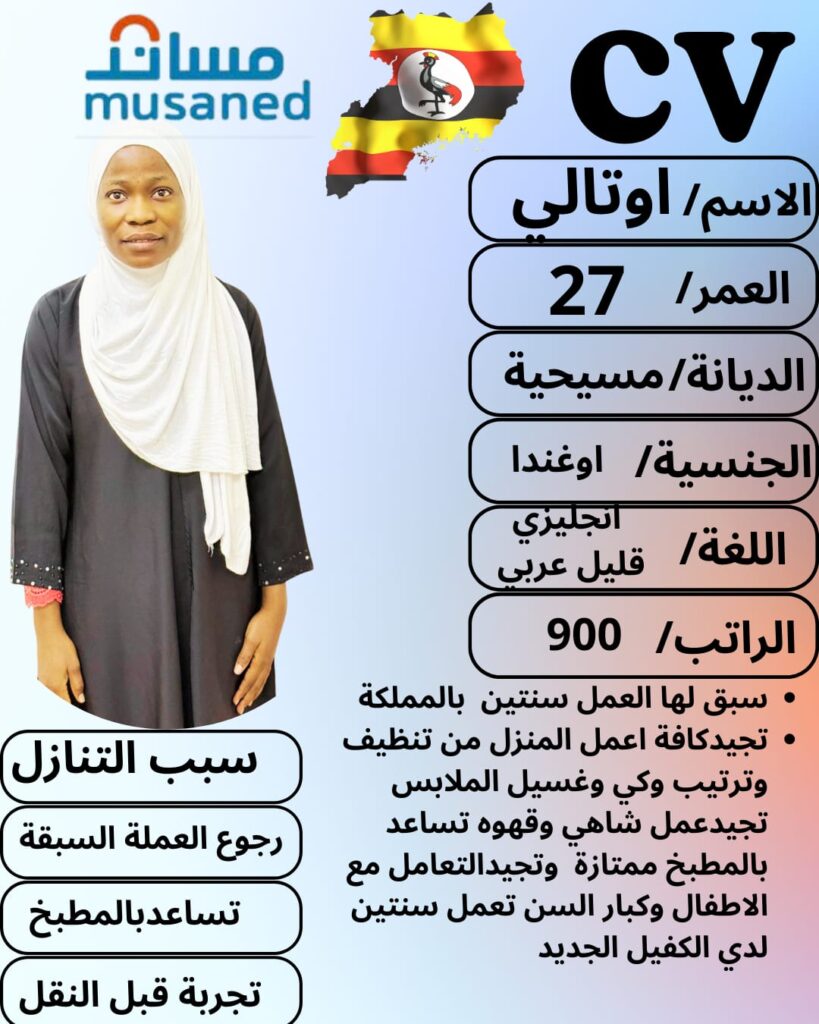 مساند
musaned

CV

الاسم/ اوتالي

العمر/ 27

الديانة/مسيحية

الجنسية/ اوغندا

اللغة/ انجليزي قليل عربي

الراتب/ 900

• سبق لها العمل سنتين بالمملكة
• تجيدكافة اعمل المنزل من تنظيف وترتيب وكي وغسيل الملابس تجيدعمل شاهي وقهوه تساعد بالمطبخ ممتازة وتجيدالتعامل مع الاطفال وكبار السن تعمل سنتين لدي الكفيل الجديد

سبب التنازل

رجوع العملة السبقة

تساعدبالمطبخ

تجربة قبل النقل